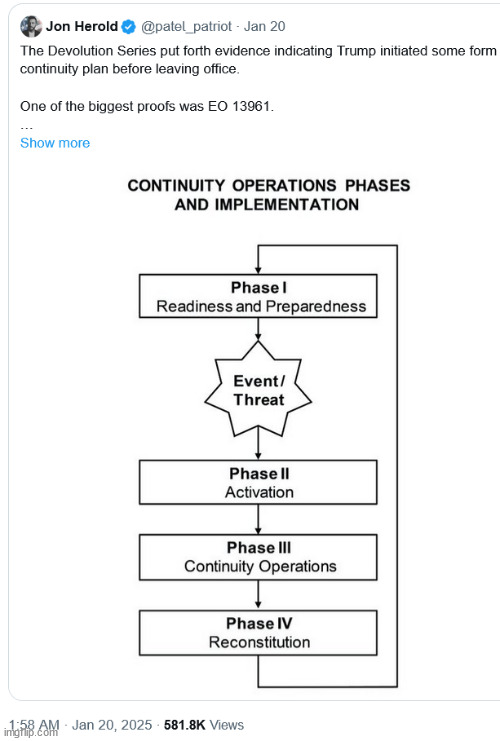 Jon Herold @patel_patriot · Jan 20
The Devolution Series put forth evidence indicating Trump initiated some form continuity plan before leaving office.

One of the biggest proofs was EO 13961.
...
Show more

CONTINUITY OPERATIONS PHASES AND IMPLEMENTATION

Phase I
Readiness and Preparedness

Event / Threat

Phase II
Activation

Phase III
Continuity Operations

Phase IV
Reconstitution

1:58 AM · Jan 20, 2025 · 581.8K Views

imgflip.com